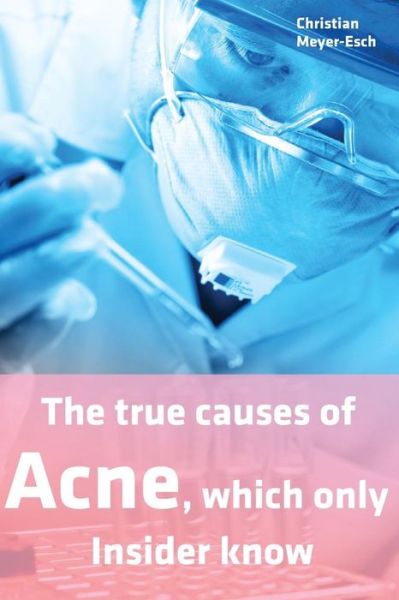 Christian Meyer-Esch

The true causes of Acne, which only Insider know